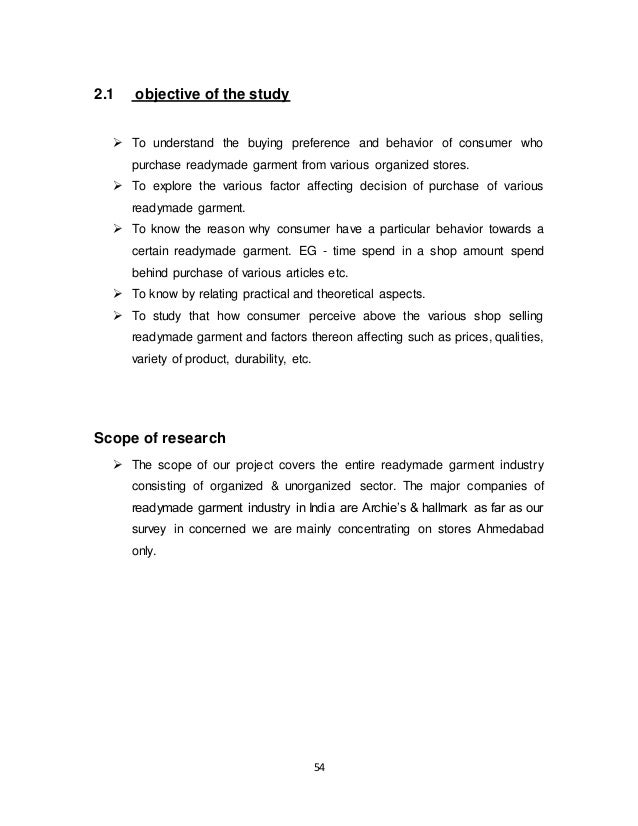 2.1 objective of the study

➢ To understand the buying preference and behavior of consumer who purchase readymade garment from various organized stores.
➢ To explore the various factor affecting decision of purchase of various readymade garment.
➢ To know the reason why consumer have a particular behavior towards a certain readymade garment. EG - time spend in a shop amount spend behind purchase of various articles etc.
➢ To know by relating practical and theoretical aspects.
➢ To study that how consumer perceive above the various shop selling readymade garment and factors thereon affecting such as prices, qualities, variety of product, durability, etc.

Scope of research

➢ The scope of our project covers the entire readymade garment industry consisting of organized & unorganized sector. The major companies of readymade garment industry in India are Archie's & hallmark as far as our survey in concerned we are mainly concentrating on stores Ahmedabad only.

54